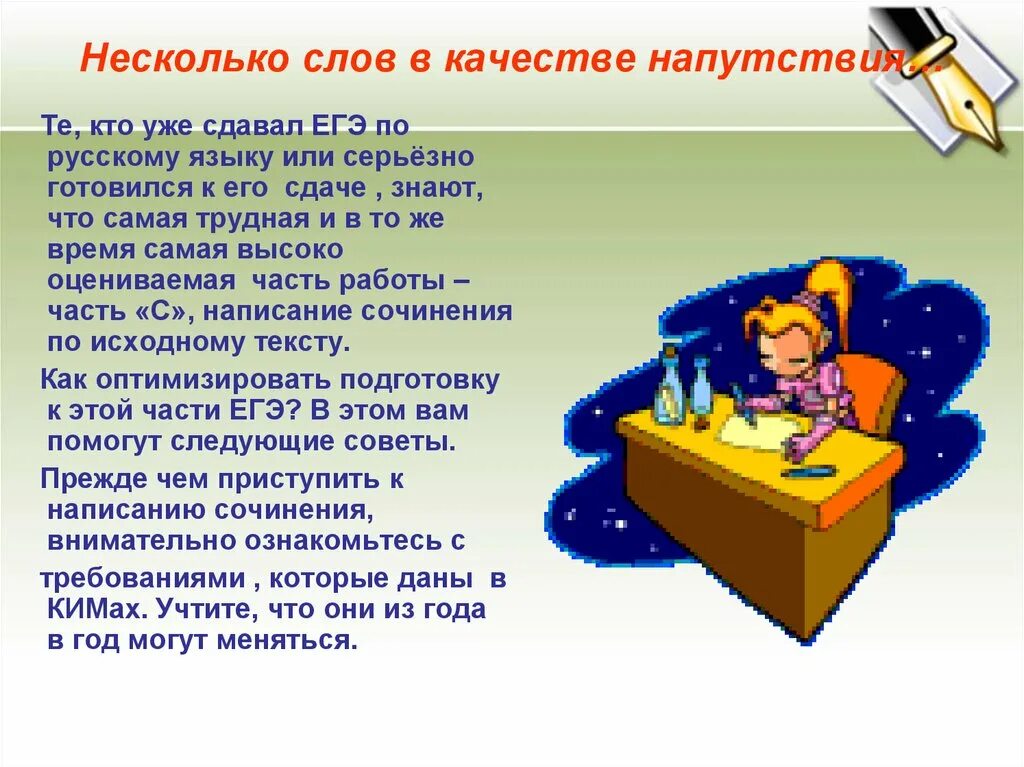 Несколько слов в качестве напутствия…

Те, кто уже сдавал ЕГЭ по русскому языку или серьёзно готовился к его сдаче , знают, что самая трудная и в то же время самая высоко оцениваемая часть работы – часть «С», написание сочинения по исходному тексту.

Как оптимизировать подготовку к этой части ЕГЭ? В этом вам помогут следующие советы.

Прежде чем приступить к написанию сочинения, внимательно ознакомьтесь с

требованиями , которые даны в КИМах. Учтите, что они из года в год могут меняться.